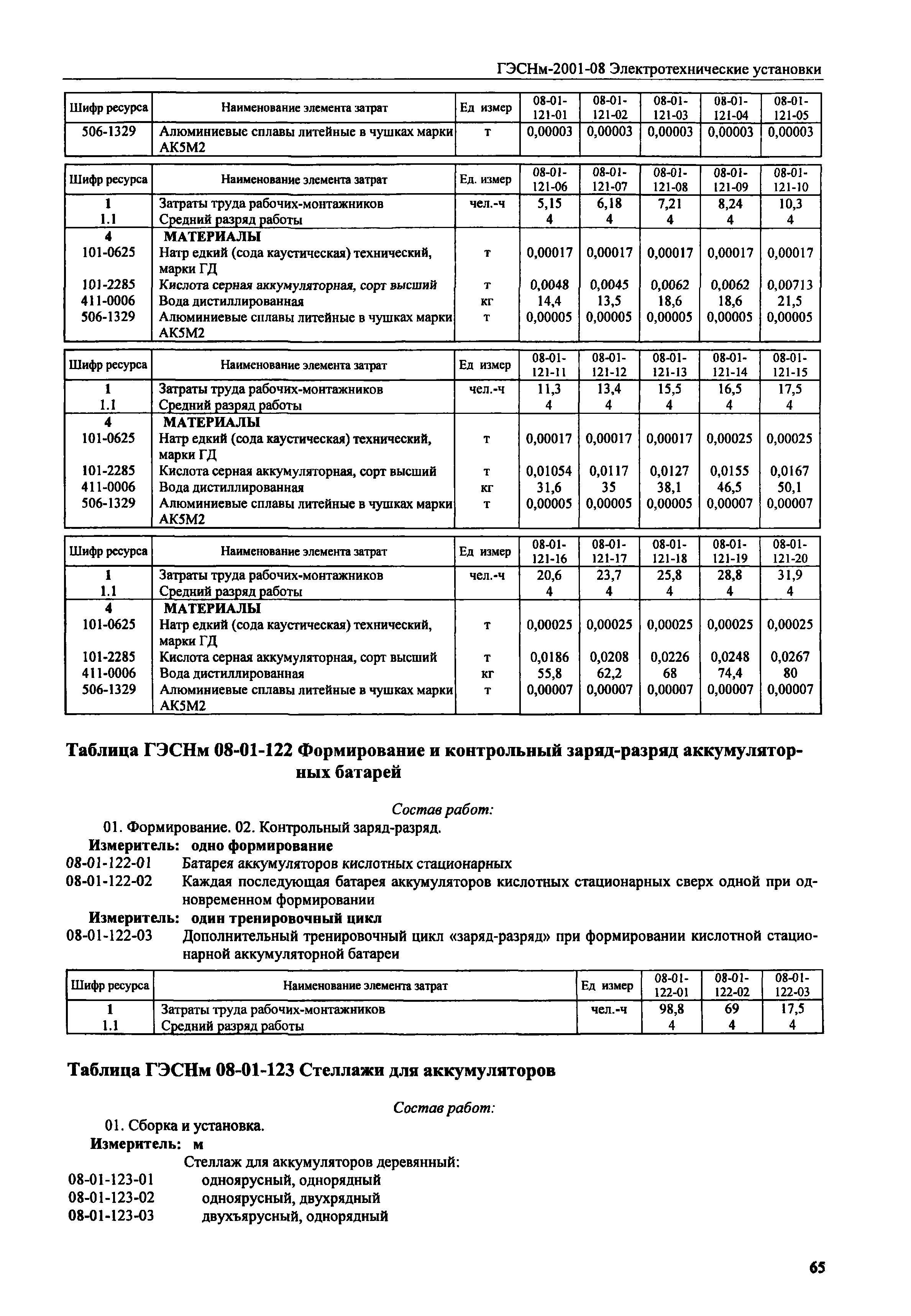 ГЭСНм-2001-08 Электротехнические установки

| Шифр ресурса | Наименование элемента затрат | Ед измер | 08-01-121-01 | 08-01-121-02 | 08-01-121-03 | 08-01-121-04 | 08-01-121-05 |
|---|---|---|---|---|---|---|---|
| 506-1329 | Алюминиевые сплавы литейные в чушках марки АК5М2 | т | 0,00003 | 0,00003 | 0,00003 | 0,00003 | 0,00003 |

| Шифр ресурса | Наименование элемента затрат | Ед. измер | 08-01-121-06 | 08-01-121-07 | 08-01-121-08 | 08-01-121-09 | 08-01-121-10 |
|---|---|---|---|---|---|---|---|
| 1 | Затраты труда рабочих-монтажников | чел.-ч | 5,15 | 6,18 | 7,21 | 8,24 | 10,3 |
| 1.1 | Средний разряд работы | | 4 | 4 | 4 | 4 | 4 |
| 4 | МАТЕРИАЛЫ | | | | | | |
| 101-0625 | Натр едкий (сода каустическая) технический, марки ГД | т | 0,00017 | 0,00017 | 0,00017 | 0,00017 | 0,00017 |
| 101-2285 | Кислота серная аккумуляторная, сорт высший | т | 0,0048 | 0,0045 | 0,0062 | 0,0062 | 0,00713 |
| 411-0006 | Вода дистиллированная | кг | 14,4 | 13,5 | 18,6 | 18,6 | 21,5 |
| 506-1329 | Алюминиевые сплавы литейные в чушках марки АК5М2 | т | 0,00005 | 0,00005 | 0,00005 | 0,00005 | 0,00005 |

| Шифр ресурса | Наименование элемента затрат | Ед измер | 08-01-121-11 | 08-01-121-12 | 08-01-121-13 | 08-01-121-14 | 08-01-121-15 |
|---|---|---|---|---|---|---|---|
| 1 | Затраты труда рабочих-монтажников | чел.-ч | 11,3 | 13,4 | 15,5 | 16,5 | 17,5 |
| 1.1 | Средний разряд работы | | 4 | 4 | 4 | 4 | 4 |
| 4 | МАТЕРИАЛЫ | | | | | | |
| 101-0625 | Натр едкий (сода каустическая) технический, марки ГД | т | 0,00017 | 0,00017 | 0,00017 | 0,00025 | 0,00025 |
| 101-2285 | Кислота серная аккумуляторная, сорт высший | т | 0,01054 | 0,0117 | 0,0127 | 0,0155 | 0,0167 |
| 411-0006 | Вода дистиллированная | кг | 31,6 | 35 | 38,1 | 46,5 | 50,1 |
| 506-1329 | Алюминиевые сплавы литейные в чушках марки АК5М2 | т | 0,00005 | 0,00005 | 0,00005 | 0,00007 | 0,00007 |

| Шифр ресурса | Наименование элемента затрат | Ед измер | 08-01-121-16 | 08-01-121-17 | 08-01-121-18 | 08-01-121-19 | 08-01-121-20 |
|---|---|---|---|---|---|---|---|
| 1 | Затраты труда рабочих-монтажников | чел.-ч | 20,6 | 23,7 | 25,8 | 28,8 | 31,9 |
| 1.1 | Средний разряд работы | | 4 | 4 | 4 | 4 | 4 |
| 4 | МАТЕРИАЛЫ | | | | | | |
| 101-0625 | Натр едкий (сода каустическая) технический, марки ГД | т | 0,00025 | 0,00025 | 0,00025 | 0,00025 | 0,00025 |
| 101-2285 | Кислота серная аккумуляторная, сорт высший | т | 0,0186 | 0,0208 | 0,0226 | 0,0248 | 0,0267 |
| 411-0006 | Вода дистиллированная | кг | 55,8 | 62,2 | 68 | 74,4 | 80 |
| 506-1329 | Алюминиевые сплавы литейные в чушках марки АК5М2 | т | 0,00007 | 0,00007 | 0,00007 | 0,00007 | 0,00007 |

Таблица ГЭСНм 08-01-122 Формирование и контрольный заряд-разряд аккумуляторных батарей

Состав работ:
01. Формирование. 02. Контрольный заряд-разряд.
Измеритель: одно формирование
08-01-122-01 Батарея аккумуляторов кислотных стационарных
08-01-122-02 Каждая последующая батарея аккумуляторов кислотных стационарных сверх одной при одновременном формировании
Измеритель: один тренировочный цикл
08-01-122-03 Дополнительный тренировочный цикл «заряд-разряд» при формировании кислотной стационарной аккумуляторной батареи

| Шифр ресурса | Наименование элемента затрат | Ед измер | 08-01-122-01 | 08-01-122-02 | 08-01-122-03 |
|---|---|---|---|---|---|
| 1 | Затраты труда рабочих-монтажников | чел.-ч | 98,8 | 69 | 17,5 |
| 1.1 | Средний разряд работы | | 4 | 4 | 4 |

Таблица ГЭСНм 08-01-123 Стеллажи для аккумуляторов

Состав работ:
01. Сборка и установка.
Измеритель: м
Стеллаж для аккумуляторов деревянный:
08-01-123-01 одноярусный, однорядный
08-01-123-02 одноярусный, двухрядный
08-01-123-03 двухъярусный, однорядный

65